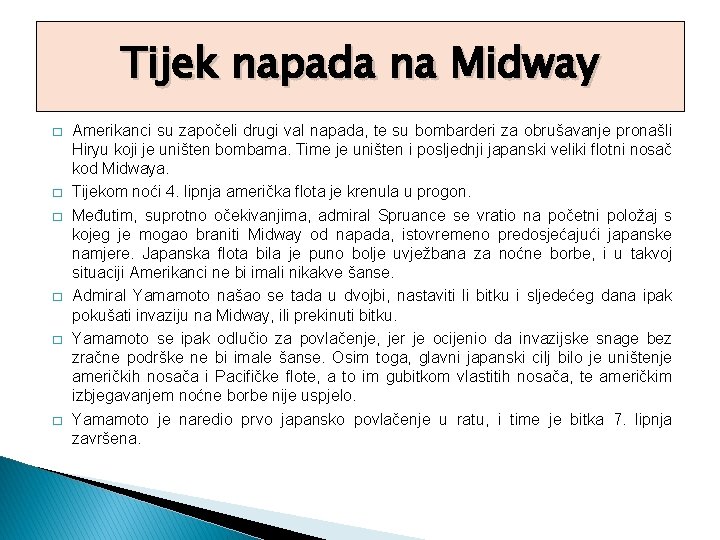 Tijek napada na Midway

□ Amerikanci su započeli drugi val napada, te su bombarderi za obrušavanje pronašli Hiryu koji je uništen bombama. Time je uništen i posljednji japanski veliki flotni nosač kod Midwaya.

□ Tijekom noći 4. lipnja američka flota je krenula u progon.

□ Međutim, suprotno očekivanjima, admiral Spruance se vratio na početni položaj s kojeg je mogao braniti Midway od napada, istovremeno predosjećajući japanske namjere. Japanska flota bila je puno bolje uvježbana za noćne borbe, i u takvoj situaciji Amerikanci ne bi imali nikakve šanse.

□ Admiral Yamamoto našao se tada u dvojbi, nastaviti li bitku i sljedećeg dana ipak pokušati invaziju na Midway, ili prekinuti bitku.

□ Yamamoto se ipak odlučio za povlačenje, jer je ocijenio da invazijske snage bez zračne podrške ne bi imale šanse. Osim toga, glavni japanski cilj bilo je uništenje američkih nosača i Pacifičke flote, a to im gubitkom vlastitih nosača, te američkim izbjegavanjem noćne borbe nije uspjelo.

□ Yamamoto je naredio prvo japansko povlačenje u ratu, i time je bitka 7. lipnja završena.